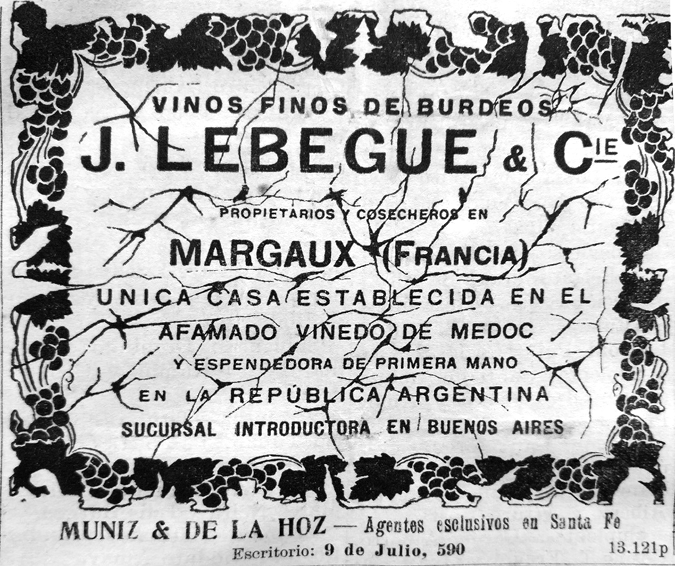 VINOS FINOS DE BURDEOS

J. LEBEGUE & CIE

PROPIETARIOS Y COSECHEROS EN

MARGAUX (FRANCIA)

UNICA CASA ESTABLECIDA EN EL AFAMADO VIÑEDO DE MEDOC

Y ESPENDEDORA DE PRIMERA MANO EN LA REPÚBLICA ARGENTINA

SUCURSAL INTRODUCTORA EN BUENOS AIRES

MUNIZ & DE LA HOZ — Agentes esclusivos en Santa Fe
Escritorio: 9 de Julio, 590

13.121p